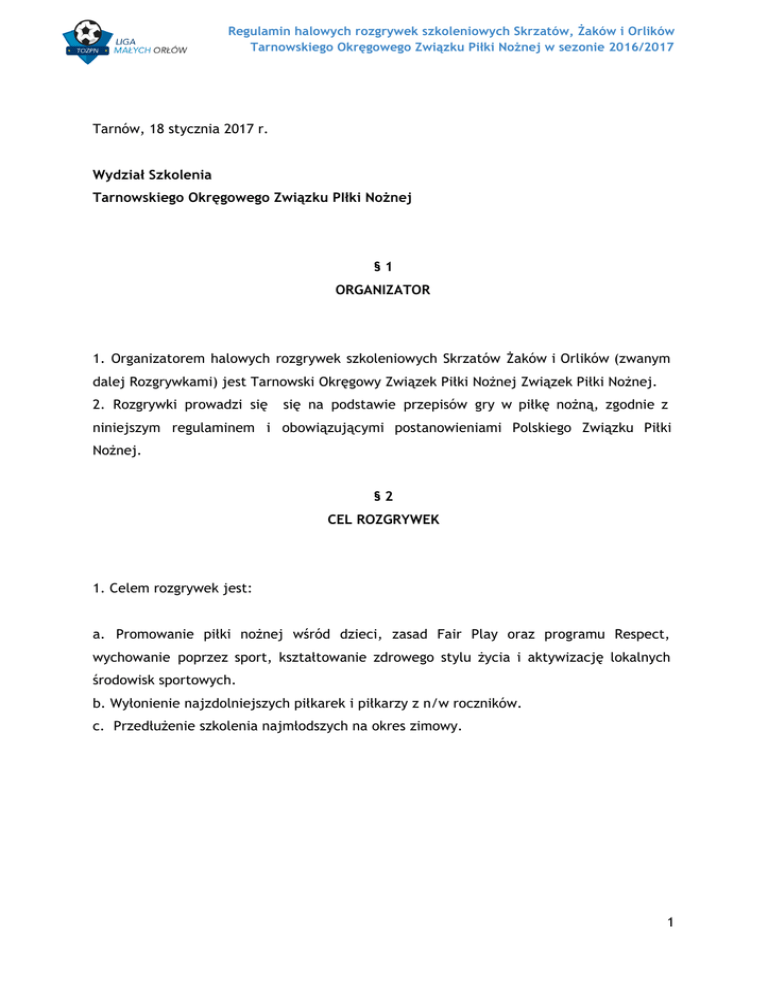 TOZPN LIGA MAŁYCH ORŁÓW

Regulamin halowych rozgrywek szkoleniowych Skrzatów, Żaków i Orlików Tarnowskiego Okręgowego Związku Piłki Nożnej w sezonie 2016/2017

Tarnów, 18 stycznia 2017 r.

Wydział Szkolenia
Tarnowskiego Okręgowego Związku Piłki Nożnej

§ 1
ORGANIZATOR

1. Organizatorem halowych rozgrywek szkoleniowych Skrzatów Żaków i Orlików (zwanym dalej Rozgrywkami) jest Tarnowski Okręgowy Związek Piłki Nożnej Związek Piłki Nożnej.
2. Rozgrywki prowadzi się się na podstawie przepisów gry w piłkę nożną, zgodnie z niniejszym regulaminem i obowiązującymi postanowieniami Polskiego Związku Piłki Nożnej.

§ 2
CEL ROZGRYWEK

1. Celem rozgrywek jest:

a. Promowanie piłki nożnej wśród dzieci, zasad Fair Play oraz programu Respect, wychowanie poprzez sport, kształtowanie zdrowego stylu życia i aktywizację lokalnych środowisk sportowych.
b. Wyłonienie najzdolniejszych piłkarek i piłkarzy z n/w roczników.
c. Przedłużenie szkolenia najmłodszych na okres zimowy.

1